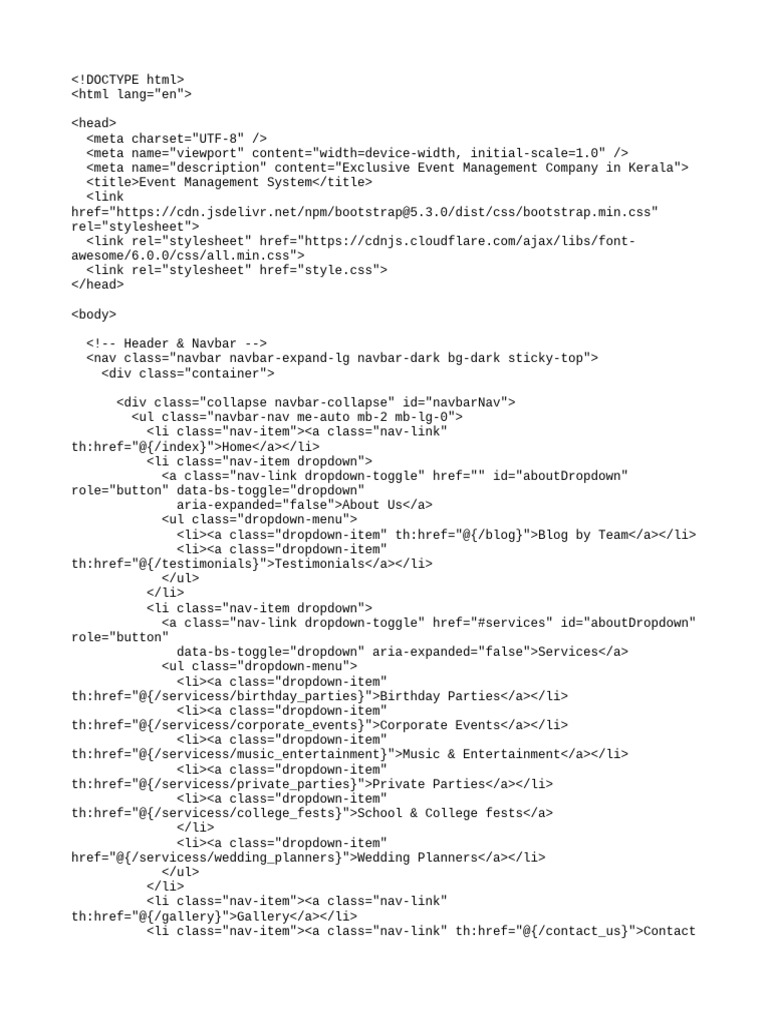 <!DOCTYPE html>
<html lang="en">

<head>
  <meta charset="UTF-8" />
  <meta name="viewport" content="width=device-width, initial-scale=1.0" />
  <meta name="description" content="Exclusive Event Management Company in Kerala">
  <title>Event Management System</title>
  <link
href="https://cdn.jsdelivr.net/npm/bootstrap@5.3.0/dist/css/bootstrap.min.css"
rel="stylesheet">
  <link rel="stylesheet" href="https://cdnjs.cloudflare.com/ajax/libs/font-awesome/6.0.0/css/all.min.css">
  <link rel="stylesheet" href="style.css">
</head>

<body>

  <!-- Header & Navbar -->
  <nav class="navbar navbar-expand-lg navbar-dark bg-dark sticky-top">
    <div class="container">

      <div class="collapse navbar-collapse" id="navbarNav">
        <ul class="navbar-nav me-auto mb-2 mb-lg-0">
          <li class="nav-item"><a class="nav-link"
th:href="@{/index}">Home</a></li>
          <li class="nav-item dropdown">
            <a class="nav-link dropdown-toggle" href="" id="aboutDropdown"
role="button" data-bs-toggle="dropdown"
              aria-expanded="false">About Us</a>
            <ul class="dropdown-menu">
              <li><a class="dropdown-item" th:href="@{/blog}">Blog by Team</a></li>
              <li><a class="dropdown-item"
th:href="@{/testimonials}">Testimonials</a></li>
            </ul>
          </li>
          <li class="nav-item dropdown">
            <a class="nav-link dropdown-toggle" href="#services" id="aboutDropdown"
role="button"
              data-bs-toggle="dropdown" aria-expanded="false">Services</a>
            <ul class="dropdown-menu">
              <li><a class="dropdown-item"
th:href="@{/servicess/birthday_parties}">Birthday Parties</a></li>
              <li><a class="dropdown-item"
th:href="@{/servicess/corporate_events}">Corporate Events</a></li>
              <li><a class="dropdown-item"
th:href="@{/servicess/music_entertainment}">Music & Entertainment</a></li>
              <li><a class="dropdown-item"
th:href="@{/servicess/private_parties}">Private Parties</a></li>
              <li><a class="dropdown-item"
th:href="@{/servicess/college_fests}">School & College fests</a>
              </li>
              <li><a class="dropdown-item"
href="@{/servicess/wedding_planners}">Wedding Planners</a></li>
            </ul>
          </li>
          <li class="nav-item"><a class="nav-link"
th:href="@{/gallery}">Gallery</a></li>
          <li class="nav-item"><a class="nav-link" th:href="@{/contact_us}">Contact